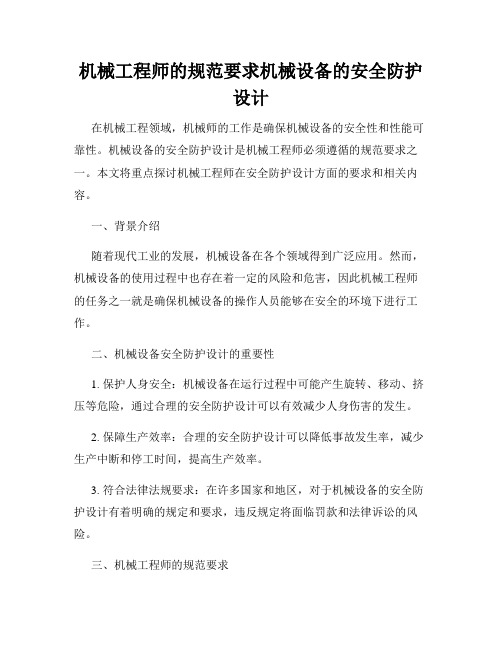 机械工程师的规范要求机械设备的安全防护设计

在机械工程领域，机械师的工作是确保机械设备的安全性和性能可靠性。机械设备的安全防护设计是机械工程师必须遵循的规范要求之一。本文将重点探讨机械工程师在安全防护设计方面的要求和相关内容。

一、背景介绍

随着现代工业的发展，机械设备在各个领域得到广泛应用。然而，机械设备的使用过程中也存在着一定的风险和危害，因此机械工程师的任务之一就是确保机械设备的操作人员能够在安全的环境下进行工作。

二、机械设备安全防护设计的重要性

1. 保护人身安全：机械设备在运行过程中可能产生旋转、移动、挤压等危险，通过合理的安全防护设计可以有效减少人身伤害的发生。

2. 保障生产效率：合理的安全防护设计可以降低事故发生率，减少生产中断和停工时间，提高生产效率。

3. 符合法律法规要求：在许多国家和地区，对于机械设备的安全防护设计有着明确的规定和要求，违反规定将面临罚款和法律诉讼的风险。

三、机械工程师的规范要求